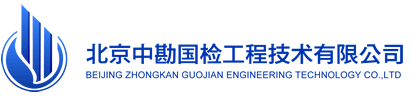 北京中勘国检工程技术有限公司
BEIJING ZHONGKAN GUOJIAN ENGINEERING TECHNOLOGY CO.,LTD